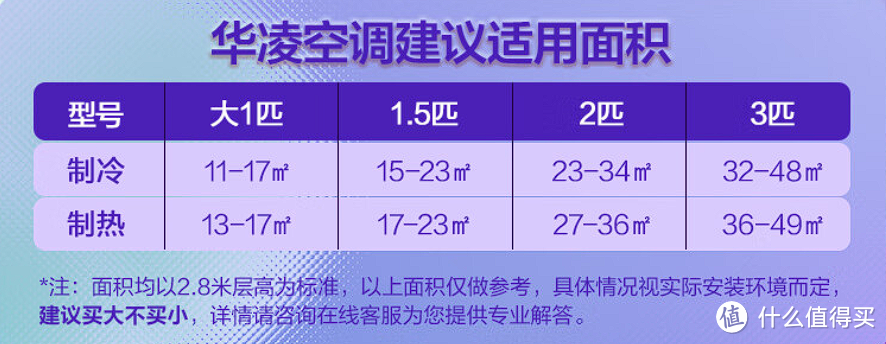 华凌空调建议适用面积

| 型号 | 大1匹 | 1.5匹 | 2匹 | 3匹 |
|---|---|---|---|---|
| 制冷 | 11-17㎡ | 15-23㎡ | 23-34㎡ | 32-48㎡ |
| 制热 | 13-17㎡ | 17-23㎡ | 27-36㎡ | 36-49㎡ |

*注：面积均以2.8米层高为标准，以上面积仅做参考，具体情况视实际安装环境而定，建议买大不买小，详情请咨询在线客服为您提供专业解答。

值 什么值得买